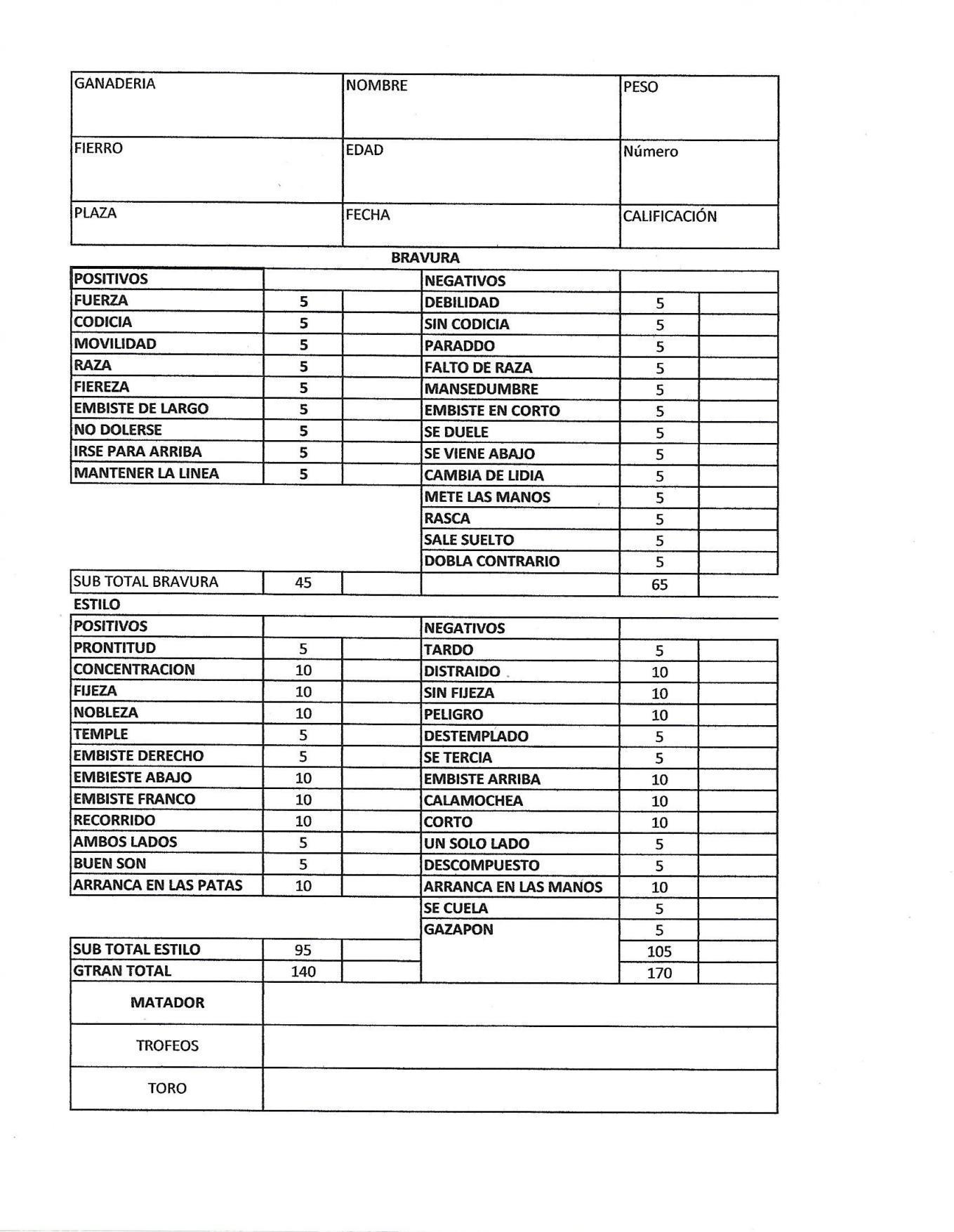 | GANADERIA | NOMBRE | PESO |
|---|---|---|
| FIERRO | EDAD | Número |
| PLAZA | FECHA | CALIFICACIÓN |

BRAVURA

| POSITIVOS | | | NEGATIVOS | | |
|---|---|---|---|---|---|
| FUERZA | 5 | | DEBILIDAD | 5 | |
| CODICIA | 5 | | SIN CODICIA | 5 | |
| MOVILIDAD | 5 | | PARADDO | 5 | |
| RAZA | 5 | | FALTO DE RAZA | 5 | |
| FIEREZA | 5 | | MANSEDUMBRE | 5 | |
| EMBISTE DE LARGO | 5 | | EMBISTE EN CORTO | 5 | |
| NO DOLERSE | 5 | | SE DUELE | 5 | |
| IRSE PARA ARRIBA | 5 | | SE VIENE ABAJO | 5 | |
| MANTENER LA LINEA | 5 | | CAMBIA DE LIDIA | 5 | |
| | | | METE LAS MANOS | 5 | |
| | | | RASCA | 5 | |
| | | | SALE SUELTO | 5 | |
| | | | DOBLA CONTRARIO | 5 | |
| SUB TOTAL BRAVURA | 45 | | | 65 | |

ESTILO

| POSITIVOS | | | NEGATIVOS | | |
|---|---|---|---|---|---|
| PRONTITUD | 5 | | TARDO | 5 | |
| CONCENTRACION | 10 | | DISTRAIDO | 10 | |
| FIJEZA | 10 | | SIN FIJEZA | 10 | |
| NOBLEZA | 10 | | PELIGRO | 10 | |
| TEMPLE | 5 | | DESTEMPLADO | 5 | |
| EMBISTE DERECHO | 5 | | SE TERCIA | 5 | |
| EMBIESTE ABAJO | 10 | | EMBISTE ARRIBA | 10 | |
| EMBISTE FRANCO | 10 | | CALAMOCHEA | 10 | |
| RECORRIDO | 10 | | CORTO | 10 | |
| AMBOS LADOS | 5 | | UN SOLO LADO | 5 | |
| BUEN SON | 5 | | DESCOMPUESTO | 5 | |
| ARRANCA EN LAS PATAS | 10 | | ARRANCA EN LAS MANOS | 10 | |
| | | | SE CUELA | 5 | |
| | | | GAZAPON | 5 | |
| SUB TOTAL ESTILO | 95 | | | 105 | |
| GTRAN TOTAL | 140 | | | 170 | |

| MATADOR | |
|---|---|
| TROFEOS | |
| TORO | |